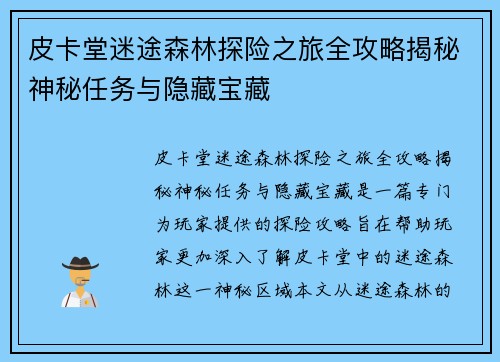 皮卡堂迷途森林探险之旅全攻略揭秘神秘任务与隐藏宝藏

皮卡堂迷途森林探险之旅全攻略揭秘神秘任务与隐藏宝藏是一篇专门为玩家提供的探险攻略旨在帮助玩家更加深入了解皮卡堂中的迷途森林这一神秘区域本文从迷途森林的